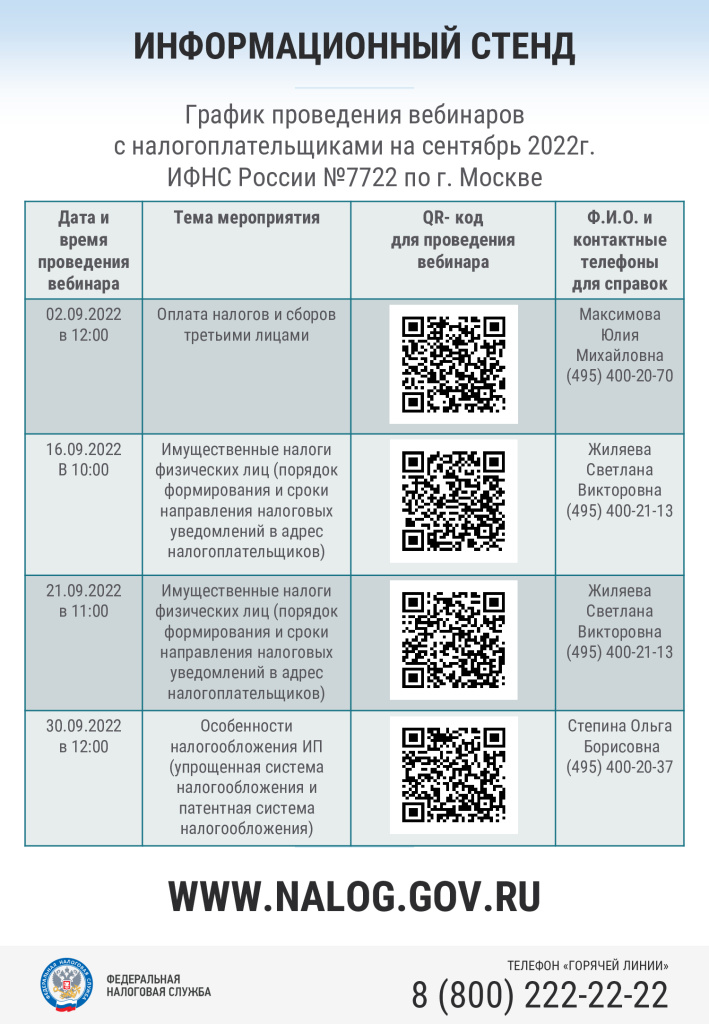 ИНФОРМАЦИОННЫЙ СТЕНД

График проведения вебинаров с налогоплательщиками на сентябрь 2022г. ИФНС России №7722 по г. Москве

| Дата и время проведения вебинара | Тема мероприятия | QR- код для проведения вебинара | Ф.И.О. и контактные телефоны для справок |
|---|---|---|---|
| 02.09.2022 в 12:00 | Оплата налогов и сборов третьими лицами | | Максимова Юлия Михайловна (495) 400-20-70 |
| 16.09.2022 В 10:00 | Имущественные налоги физических лиц (порядок формирования и сроки направления налоговых уведомлений в адрес налогоплательщиков) | | Жиляева Светлана Викторовна (495) 400-21-13 |
| 21.09.2022 в 11:00 | Имущественные налоги физических лиц (порядок формирования и сроки направления налоговых уведомлений в адрес налогоплательщиков) | | Жиляева Светлана Викторовна (495) 400-21-13 |
| 30.09.2022 в 12:00 | Особенности налогообложения ИП (упрощенная система налогообложения и патентная система налогообложения) | | Степина Ольга Борисовна (495) 400-20-37 |

WWW.NALOG.GOV.RU

ФЕДЕРАЛЬНАЯ НАЛОГОВАЯ СЛУЖБА

ТЕЛЕФОН «ГОРЯЧЕЙ ЛИНИИ»
8 (800) 222-22-22